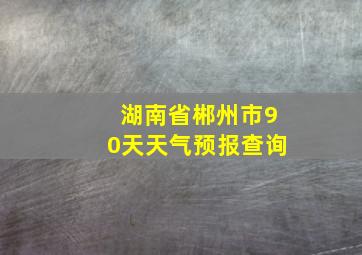 湖南省郴州市90天天气预报查询